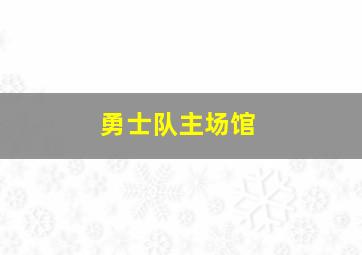 勇士队主场馆